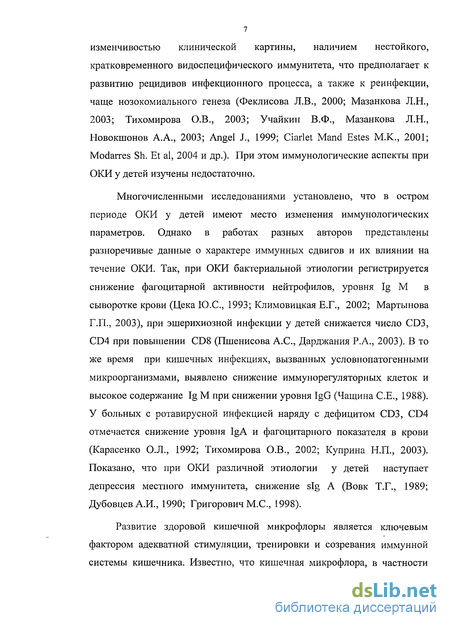 7

изменчивостью клинической картины, наличием нестойкого, кратковременного видоспецифического иммунитета, что предполагает к развитию рецидивов инфекционного процесса, а также к реинфекции, чаще нозокомиального генеза (Феклисова Л.В., 2000; Мазанкова Л.Н., 2003; Тихомирова О.В., 2003; Учайкин В.Ф., Мазанкова Л.Н., Новокшонов А.А., 2003; Angel J., 1999; Ciarlet Mand Estes M.K., 2001; Modarres Sh. Et al, 2004 и др.). При этом иммунологические аспекты при ОКИ у детей изучены недостаточно.

Многочисленными исследованиями установлено, что в остром периоде ОКИ у детей имеют место изменения иммунологических параметров. Однако в работах разных авторов представлены разноречивые данные о характере иммунных сдвигов и их влиянии на течение ОКИ. Так, при ОКИ бактериальной этиологии регистрируется снижение фагоцитарной активности нейтрофилов, уровня Ig M в сыворотке крови (Цека Ю.С., 1993; Климовицкая Е.Г., 2002; Мартынова Г.П., 2003), при эшерихиозной инфекции у детей снижается число CD3, CD4 при повышении CD8 (Пшенисова А.С., Дарджания Р.А., 2003). В то же время при кишечных инфекциях, вызванных условнопатогенными микроорганизмами, выявлено снижение иммунорегуляторных клеток и высокое содержание Ig M при снижении уровня IgG (Чащина С.Е., 1988). У больных с ротавирусной инфекцией наряду с дефицитом CD3, CD4 отмечается снижение уровня IgA и фагоцитарного показателя в крови (Карасенко О.Л., 1992; Тихомирова О.В., 2002; Куприна Н.П., 2003). Показано, что при ОКИ различной этиологии у детей наступает депрессия местного иммунитета, снижение sIg A (Вовк Т.Г., 1989; Дубовцев А.И., 1990; Григорович М.С., 1998).

Развитие здоровой кишечной микрофлоры является ключевым фактором адекватной стимуляции, тренировки и созревания иммунной системы кишечника. Известно, что кишечная микрофлора, в частности

dsLib.net
библиотека диссертаций